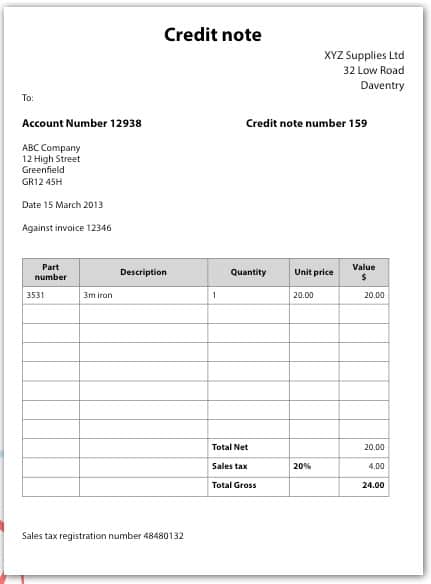 Credit note

XYZ Supplies Ltd
32 Low Road
Daventry

To:

Account Number 12938

Credit note number 159

ABC Company
12 High Street
Greenfield
GR12 45H

Date 15 March 2013

Against invoice 12346

| Part number | Description | Quantity | Unit price | Value $ |
|---|---|---|---|---|
| 3531 | 3m iron | 1 | 20.00 | 20.00 |
| | | | | |
| | | | | |
| | | | | |
| | | | | |
| | | | | |
| | | | | |
| | | | | |
| | | Total Net | | 20.00 |
| | | Sales tax | 20% | 4.00 |
| | | Total Gross | | 24.00 |

Sales tax registration number 48480132